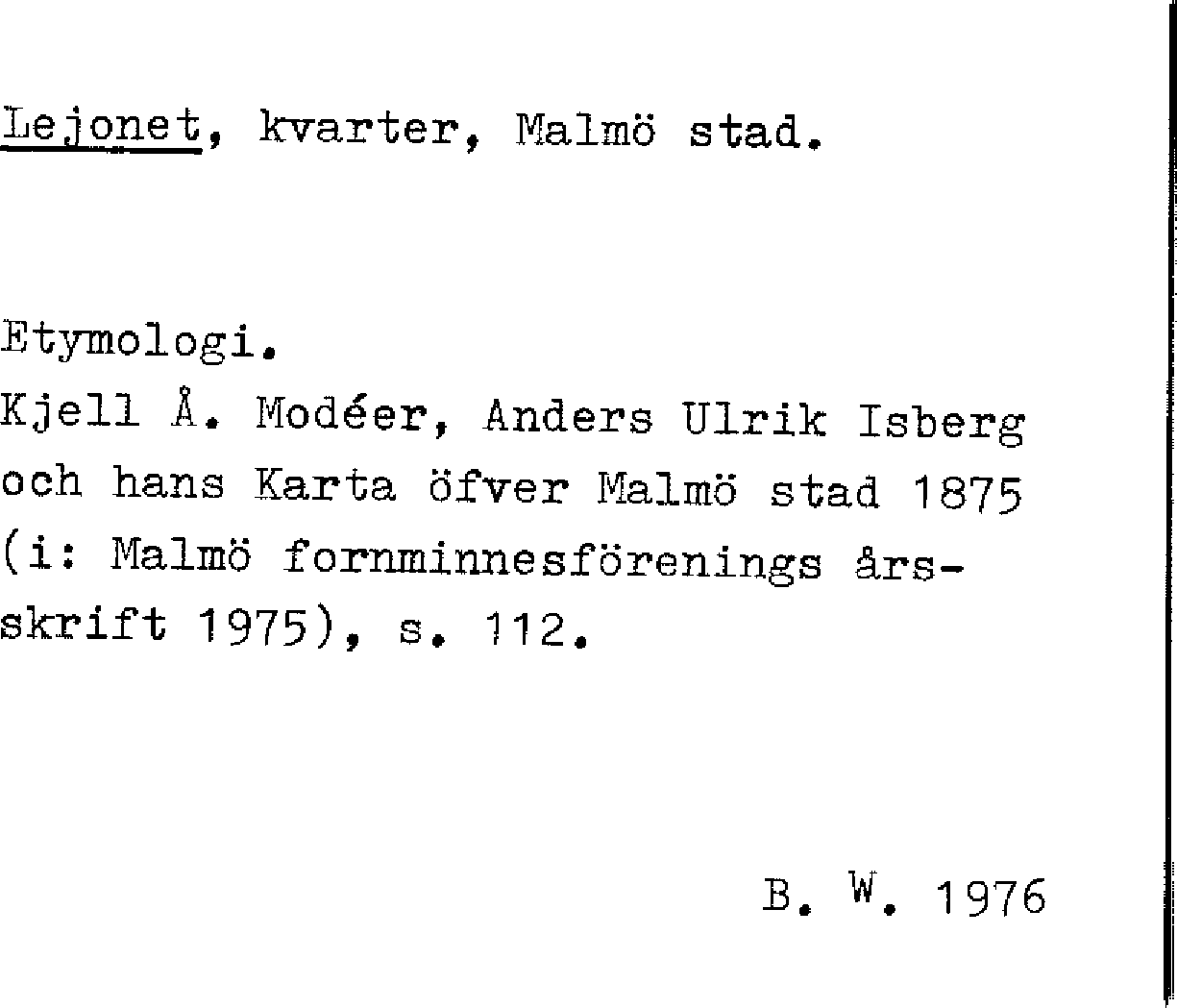 Lejonet, kvarter, Malmö stad.

Etymologi.
Kjell Å. Modéer, Anders Ulrik Isberg och hans Karta öfver Malmö stad 1875 (i: Malmö fornminnesförenings årsskrift 1975), s. 112.

B. W. 1976